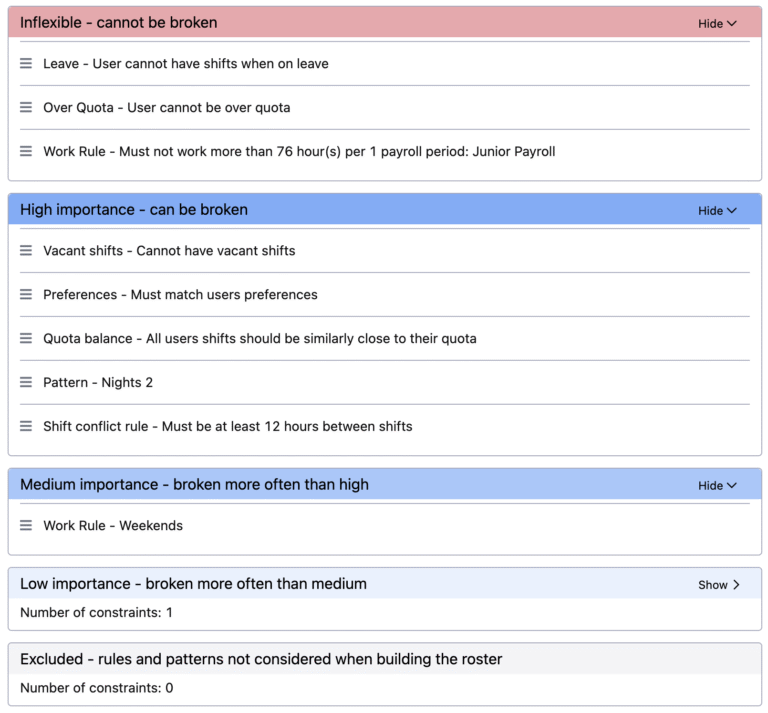 Inflexible - cannot be broken
Hide

Leave - User cannot have shifts when on leave

Over Quota - User cannot be over quota

Work Rule - Must not work more than 76 hour(s) per 1 payroll period: Junior Payroll

High importance - can be broken
Hide

Vacant shifts - Cannot have vacant shifts

Preferences - Must match users preferences

Quota balance - All users shifts should be similarly close to their quota

Pattern - Nights 2

Shift conflict rule - Must be at least 12 hours between shifts

Medium importance - broken more often than high
Hide

Work Rule - Weekends

Low importance - broken more often than medium
Show

Number of constraints: 1

Excluded - rules and patterns not considered when building the roster

Number of constraints: 0